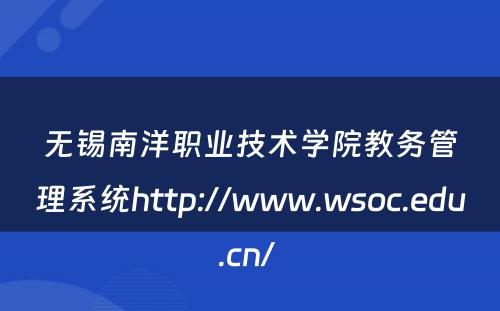 无锡南洋职业技术学院教务管理系统http://www.wsoc.edu.cn/